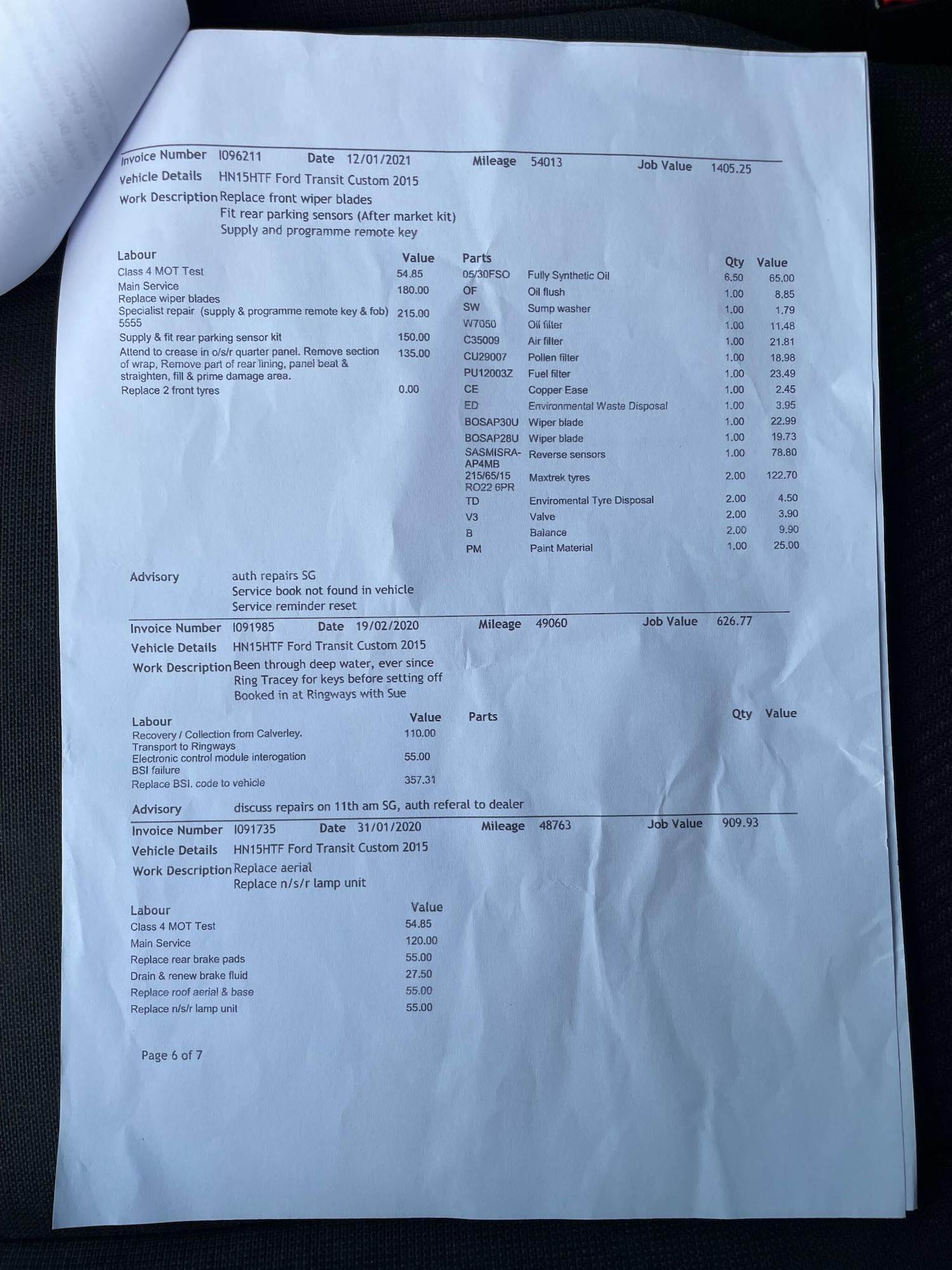 Invoice Number I096211 Date 12/01/2021 Mileage 54013 Job Value 1405.25

Vehicle Details HN15HTF Ford Transit Custom 2015

Work Description Replace front wiper blades
Fit rear parking sensors (After market kit)
Supply and programme remote key

| Labour | Value |
|---|---|
| Class 4 MOT Test | 54.85 |
| Main Service
Replace wiper blades | 180.00 |
| Specialist repair (supply & programme remote key & fob) 5555 | 215.00 |
| Supply & fit rear parking sensor kit | 150.00 |
| Attend to crease in o/s/r quarter panel. Remove section of wrap, Remove part of rear lining, panel beat & straighten, fill & prime damage area. | 135.00 |
| Replace 2 front tyres | 0.00 |

| Parts | | Qty | Value |
|---|---|---|---|
| 05/30FSO | Fully Synthetic Oil | 6.50 | 65.00 |
| OF | Oil flush | 1.00 | 8.85 |
| SW | Sump washer | 1.00 | 1.79 |
| W7050 | Oil filter | 1.00 | 11.48 |
| C35009 | Air filter | 1.00 | 21.81 |
| CU29007 | Pollen filter | 1.00 | 18.98 |
| PU12003Z | Fuel filter | 1.00 | 23.49 |
| CE | Copper Ease | 1.00 | 2.45 |
| ED | Environmental Waste Disposal | 1.00 | 3.95 |
| BOSAP30U | Wiper blade | 1.00 | 22.99 |
| BOSAP28U | Wiper blade | 1.00 | 19.73 |
| SASMISRA-AP4MB | Reverse sensors | 1.00 | 78.80 |
| 215/65/15 RO22 6PR | Maxtrek tyres | 2.00 | 122.70 |
| TD | Enviromental Tyre Disposal | 2.00 | 4.50 |
| V3 | Valve | 2.00 | 3.90 |
| B | Balance | 2.00 | 9.90 |
| PM | Paint Material | 1.00 | 25.00 |

Advisory auth repairs SG
Service book not found in vehicle
Service reminder reset

Invoice Number I091985 Date 19/02/2020 Mileage 49060 Job Value 626.77

Vehicle Details HN15HTF Ford Transit Custom 2015

Work Description Been through deep water, ever since
Ring Tracey for keys before setting off
Booked in at Ringways with Sue

| Labour | Value |
|---|---|
| Recovery / Collection from Calverley. Transport to Ringways | 110.00 |
| Electronic control module interogation BSI failure | 55.00 |
| Replace BSI. code to vehicle | 357.31 |

Parts Qty Value

Advisory discuss repairs on 11th am SG, auth referal to dealer

Invoice Number I091735 Date 31/01/2020 Mileage 48763 Job Value 909.93

Vehicle Details HN15HTF Ford Transit Custom 2015

Work Description Replace aerial
Replace n/s/r lamp unit

| Labour | Value |
|---|---|
| Class 4 MOT Test | 54.85 |
| Main Service | 120.00 |
| Replace rear brake pads | 55.00 |
| Drain & renew brake fluid | 27.50 |
| Replace roof aerial & base | 55.00 |
| Replace n/s/r lamp unit | 55.00 |

Page 6 of 7